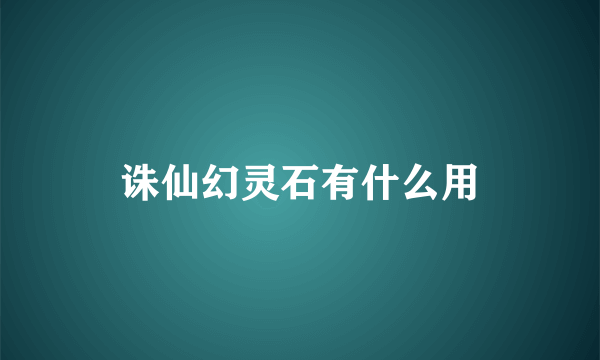 诛仙幻灵石有什么用